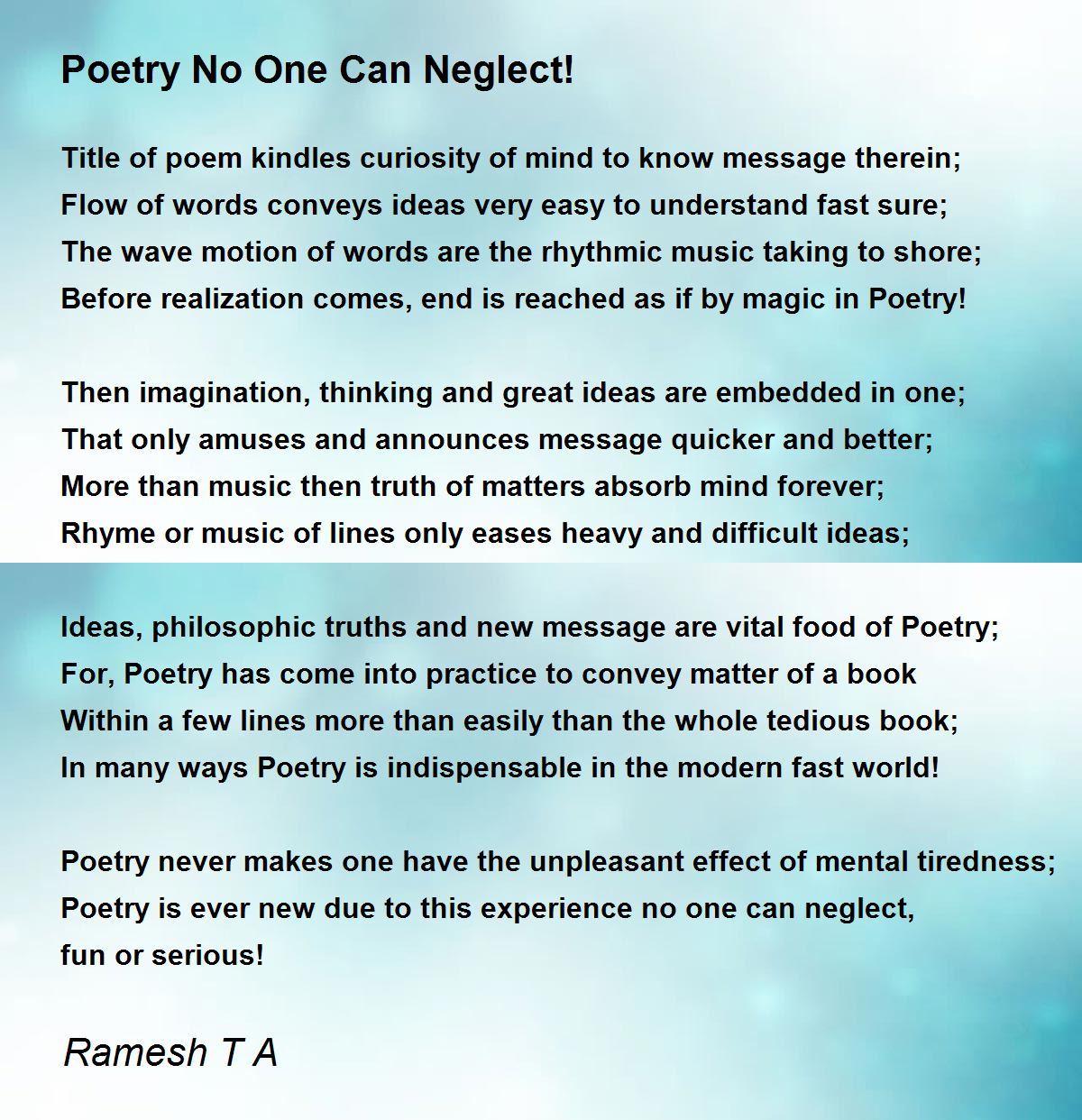 Poetry No One Can Neglect!

Title of poem kindles curiosity of mind to know message therein;
Flow of words conveys ideas very easy to understand fast sure;
The wave motion of words are the rhythmic music taking to shore;
Before realization comes, end is reached as if by magic in Poetry!

Then imagination, thinking and great ideas are embedded in one;
That only amuses and announces message quicker and better;
More than music then truth of matters absorb mind forever;
Rhyme or music of lines only eases heavy and difficult ideas;

Ideas, philosophic truths and new message are vital food of Poetry;
For, Poetry has come into practice to convey matter of a book
Within a few lines more than easily than the whole tedious book;
In many ways Poetry is indispensable in the modern fast world!

Poetry never makes one have the unpleasant effect of mental tiredness;
Poetry is ever new due to this experience no one can neglect,
fun or serious!

Ramesh T A